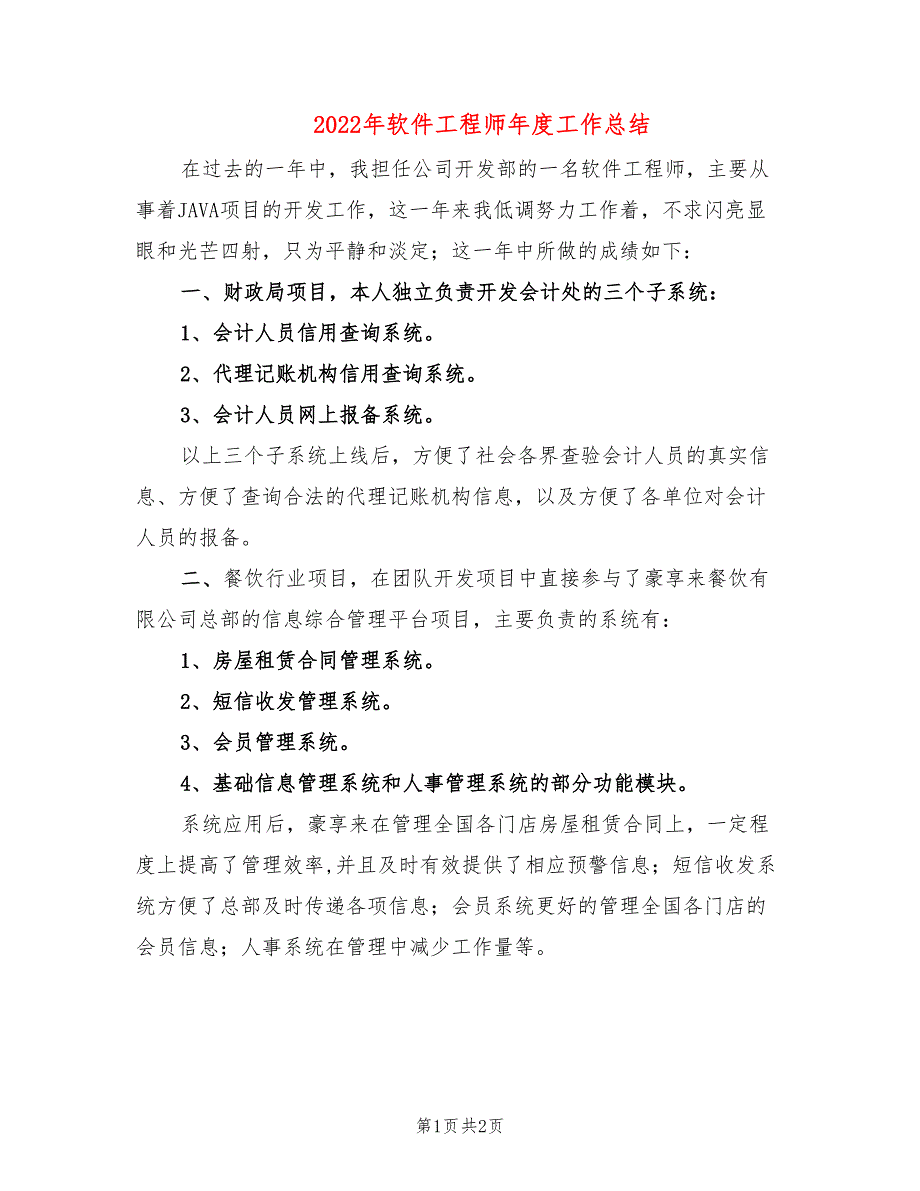 2022年软件工程师年度工作总结

在过去的一年中，我担任公司开发部的一名软件工程师，主要从事着JAVA项目的开发工作，这一年来我低调努力工作着，不求闪亮显眼和光芒四射，只为平静和淡定；这一年中所做的成绩如下：

一、财政局项目，本人独立负责开发会计处的三个子系统：

1、会计人员信用查询系统。

2、代理记账机构信用查询系统。

3、会计人员网上报备系统。

以上三个子系统上线后，方便了社会各界查验会计人员的真实信息、方便了查询合法的代理记账机构信息，以及方便了各单位对会计人员的报备。

二、餐饮行业项目，在团队开发项目中直接参与了豪享来餐饮有限公司总部的信息综合管理平台项目，主要负责的系统有：

1、房屋租赁合同管理系统。

2、短信收发管理系统。

3、会员管理系统。

4、基础信息管理系统和人事管理系统的部分功能模块。

系统应用后，豪享来在管理全国各门店房屋租赁合同上，一定程度上提高了管理效率,并且及时有效提供了相应预警信息；短信收发系统方便了总部及时传递各项信息；会员系统更好的管理全国各门店的会员信息；人事系统在管理中减少工作量等。

第1页 共2页